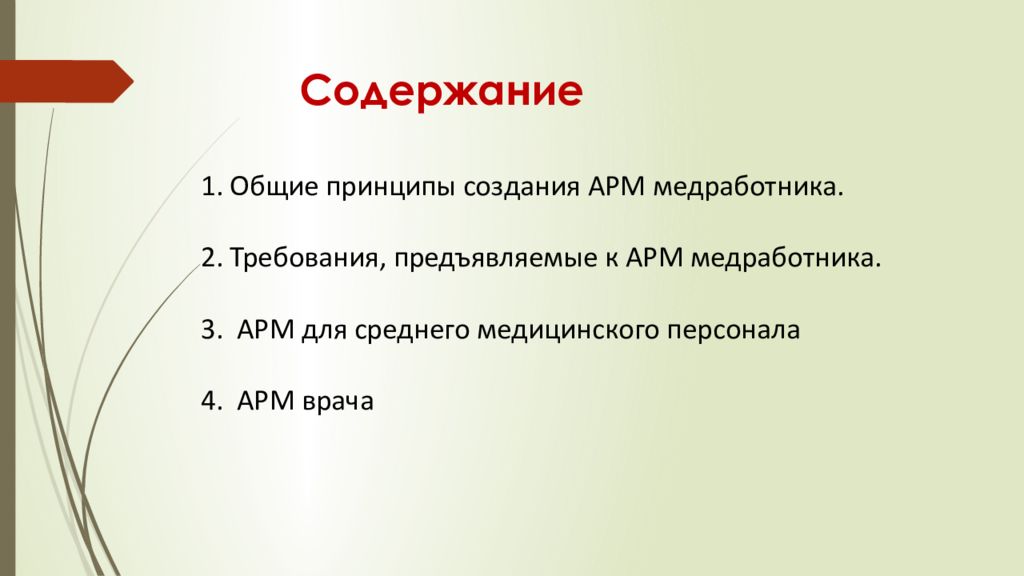 Содержание

1. Общие принципы создания АРМ медработника.

2. Требования, предъявляемые к АРМ медработника.

3. АРМ для среднего медицинского персонала

4. АРМ врача